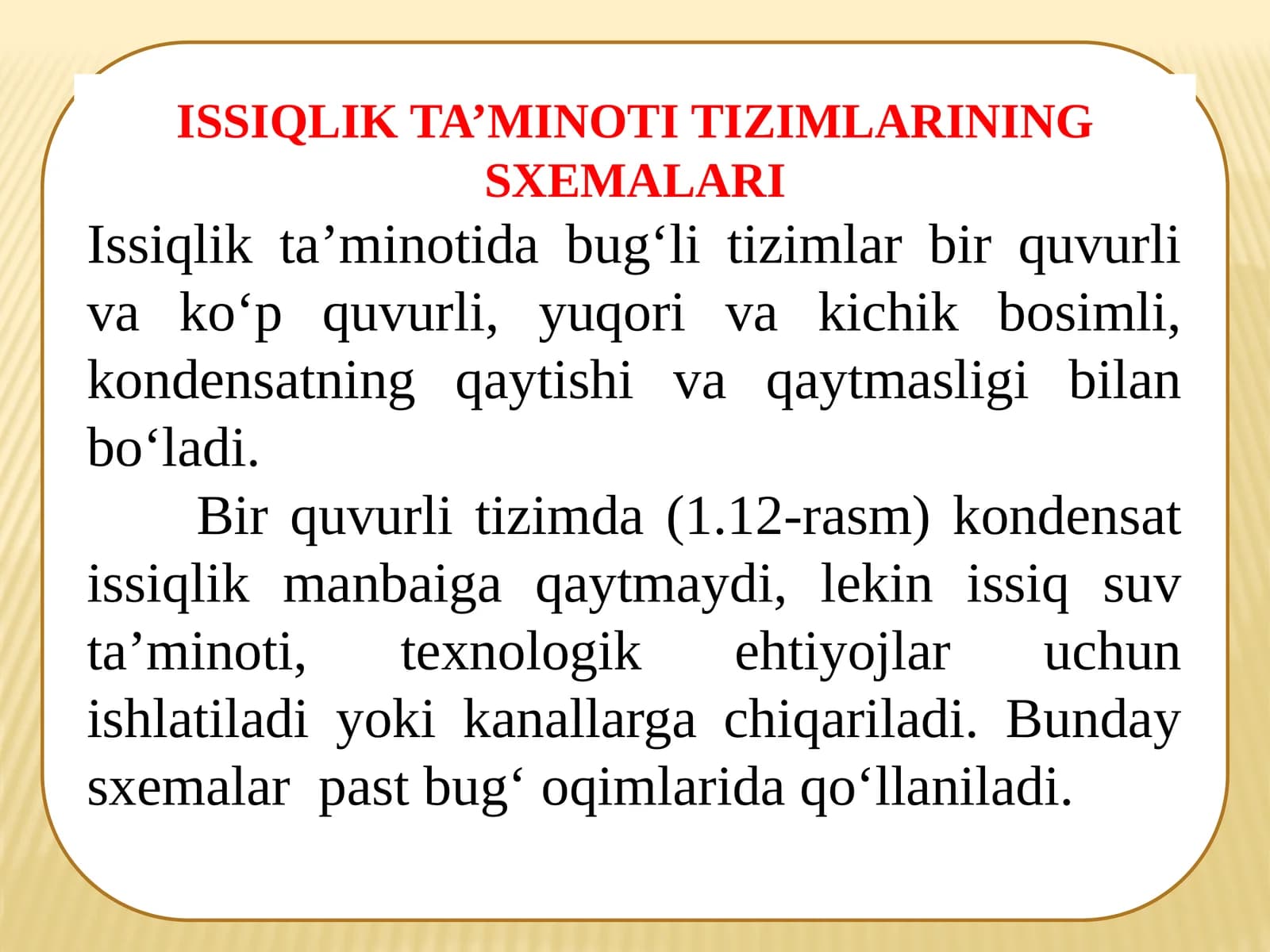 ISSIQLIK TA’MINOTI TIZIMLARINING SXEMALARI

Issiqlik ta’minotida bug‘li tizimlar bir quvurli va ko‘p quvurli, yuqori va kichik bosimli, kondensatning qaytishi va qaytmasligi bilan bo‘ladi.

Bir quvurli tizimda (1.12-rasm) kondensat issiqlik manbaiga qaytmaydi, lekin issiq suv ta’minoti, texnologik ehtiyojlar uchun ishlatiladi yoki kanallarga chiqariladi. Bunday sxemalar past bug‘ oqimlarida qo‘llaniladi.